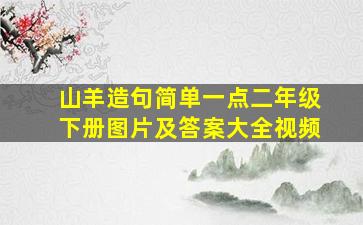 山羊造句简单一点二年级下册图片及答案大全视频